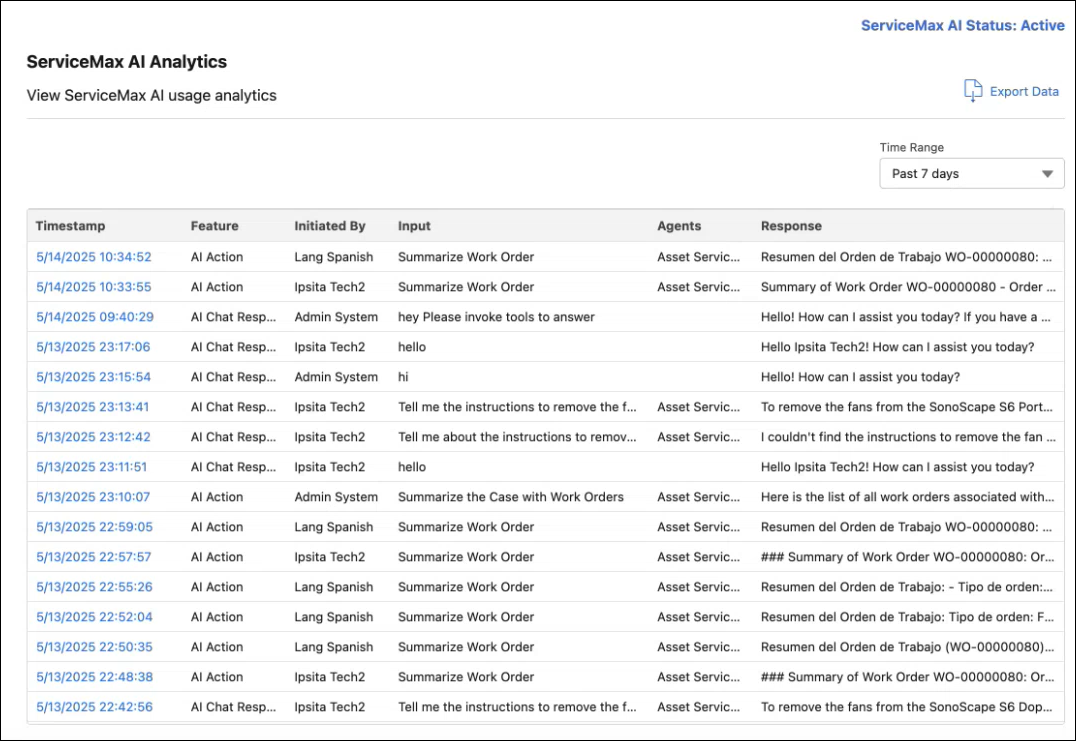 ServiceMax AI Status: Active

ServiceMax AI Analytics

View ServiceMax AI usage analytics

Export Data

Time Range

Past 7 days

| Timestamp | Feature | Initiated By | Input | Agents | Response |
|---|---|---|---|---|---|
| 5/14/2025 10:34:52 | AI Action | Lang Spanish | Summarize Work Order | Asset Servic... | Resumen del Orden de Trabajo WO-00000080: ... |
| 5/14/2025 10:33:55 | AI Action | Ipsita Tech2 | Summarize Work Order | Asset Servic... | Summary of Work Order WO-00000080 - Order ... |
| 5/14/2025 09:40:29 | AI Chat Resp... | Admin System | hey Please invoke tools to answer | | Hello! How can I assist you today? If you have a ... |
| 5/13/2025 23:17:06 | AI Chat Resp... | Ipsita Tech2 | hello | | Hello Ipsita Tech2! How can I assist you today? |
| 5/13/2025 23:15:54 | AI Chat Resp... | Admin System | hi | | Hello! How can I assist you today? |
| 5/13/2025 23:13:41 | AI Chat Resp... | Ipsita Tech2 | Tell me the instructions to remove the f... | Asset Servic... | To remove the fans from the SonoScape S6 Port... |
| 5/13/2025 23:12:42 | AI Chat Resp... | Ipsita Tech2 | Tell me about the instructions to remov... | Asset Servic... | I couldn't find the instructions to remove the fan ... |
| 5/13/2025 23:11:51 | AI Chat Resp... | Ipsita Tech2 | hello | | Hello Ipsita Tech2! How can I assist you today? |
| 5/13/2025 23:10:07 | AI Action | Admin System | Summarize the Case with Work Orders | Asset Servic... | Here is the list of all work orders associated with... |
| 5/13/2025 22:59:05 | AI Action | Lang Spanish | Summarize Work Order | Asset Servic... | Resumen del Orden de Trabajo WO-00000080: ... |
| 5/13/2025 22:57:57 | AI Action | Ipsita Tech2 | Summarize Work Order | Asset Servic... | ### Summary of Work Order WO-00000080: Or... |
| 5/13/2025 22:55:26 | AI Action | Lang Spanish | Summarize Work Order | Asset Servic... | Resumen del Orden de Trabajo: - Tipo de orden:... |
| 5/13/2025 22:52:04 | AI Action | Lang Spanish | Summarize Work Order | Asset Servic... | Resumen del Orden de Trabajo: Tipo de orden: F... |
| 5/13/2025 22:50:35 | AI Action | Lang Spanish | Summarize Work Order | Asset Servic... | Resumen del Orden de Trabajo (WO-00000080)... |
| 5/13/2025 22:48:38 | AI Action | Ipsita Tech2 | Summarize Work Order | Asset Servic... | ### Summary of Work Order WO-00000080: Or... |
| 5/13/2025 22:42:56 | AI Chat Resp... | Ipsita Tech2 | Tell me the instructions to remove the f... | Asset Servic... | To remove the fans from the SonoScape S6 Dop... |